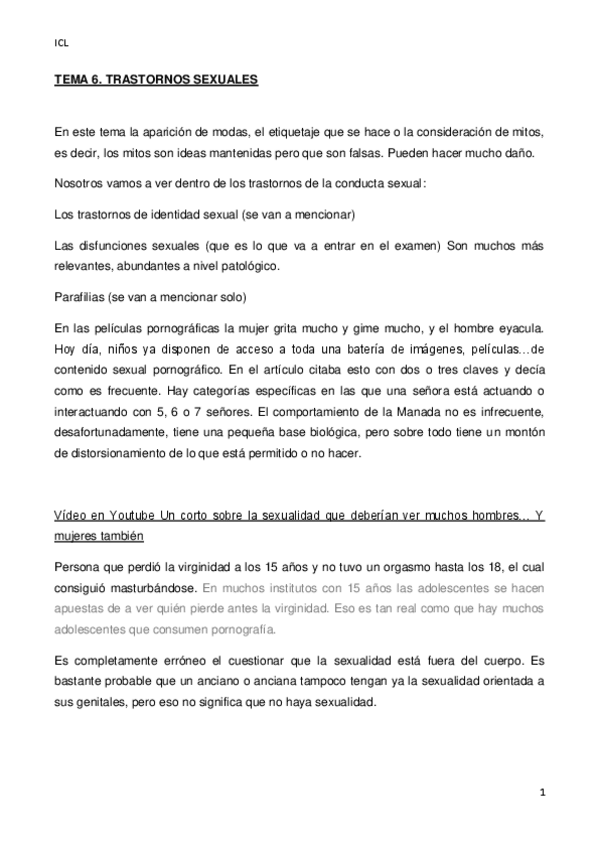 ICL

TEMA 6. TRASTORNOS SEXUALES

En este tema la aparición de modas, el etiquetaje que se hace o la consideración de mitos, es decir, los mitos son ideas mantenidas pero que son falsas. Pueden hacer mucho daño.

Nosotros vamos a ver dentro de los trastornos de la conducta sexual:

Los trastornos de identidad sexual (se van a mencionar)

Las disfunciones sexuales (que es lo que va a entrar en el examen) Son muchos más relevantes, abundantes a nivel patológico.

Parafilias (se van a mencionar solo)

En las películas pornográficas la mujer grita mucho y gime mucho, y el hombre eyacula. Hoy día, niños ya disponen de acceso a toda una batería de imágenes, películas…de contenido sexual pornográfico. En el artículo citaba esto con dos o tres claves y decía como es frecuente. Hay categorías específicas en las que una señora está actuando o interactuando con 5, 6 o 7 señores. El comportamiento de la Manada no es infrecuente, desafortunadamente, tiene una pequeña base biológica, pero sobre todo tiene un montón de distorsionamiento de lo que está permitido o no hacer.

Vídeo en Youtube Un corto sobre la sexualidad que deberían ver muchos hombres… Y mujeres también

Persona que perdió la virginidad a los 15 años y no tuvo un orgasmo hasta los 18, el cual consiguió masturbándose. En muchos institutos con 15 años las adolescentes se hacen apuestas de a ver quién pierde antes la virginidad. Eso es tan real como que hay muchos adolescentes que consumen pornografía.

Es completamente erróneo el cuestionar que la sexualidad está fuera del cuerpo. Es bastante probable que un anciano o anciana tampoco tengan ya la sexualidad orientada a sus genitales, pero eso no significa que no haya sexualidad.

1